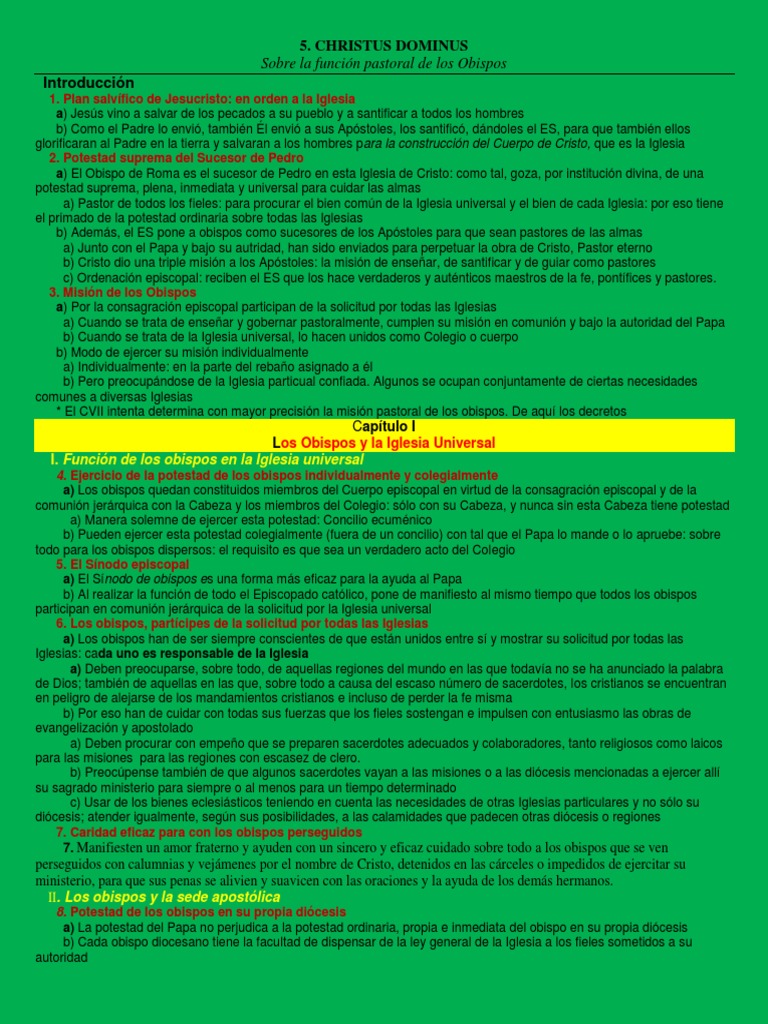 5. CHRISTUS DOMINUS
Sobre la función pastoral de los Obispos

Introducción

1. Plan salvífico de Jesucristo: en orden a la Iglesia

a) Jesús vino a salvar de los pecados a su pueblo y a santificar a todos los hombres

b) Como el Padre lo envió, también Él envió a sus Apóstoles, los santificó, dándoles el ES, para que también ellos glorificaran al Padre en la tierra y salvaran a los hombres para la construcción del Cuerpo de Cristo, que es la Iglesia

2. Potestad suprema del Sucesor de Pedro

a) El Obispo de Roma es el sucesor de Pedro en esta Iglesia de Cristo: como tal, goza, por institución divina, de una potestad suprema, plena, inmediata y universal para cuidar las almas

a) Pastor de todos los fieles: para procurar el bien común de la Iglesia universal y el bien de cada Iglesia: por eso tiene el primado de la potestad ordinaria sobre todas las Iglesias

b) Además, el ES pone a obispos como sucesores de los Apóstoles para que sean pastores de las almas

a) Junto con el Papa y bajo su autridad, han sido enviados para perpetuar la obra de Cristo, Pastor eterno

b) Cristo dio una triple misión a los Apóstoles: la misión de enseñar, de santificar y de guiar como pastores

c) Ordenación episcopal: reciben el ES que los hace verdaderos y auténticos maestros de la fe, pontífices y pastores.

3. Misión de los Obispos

a) Por la consagración episcopal participan de la solicitud por todas las Iglesias

a) Cuando se trata de enseñar y gobernar pastoralmente, cumplen su misión en comunión y bajo la autoridad del Papa

b) Cuando se trata de la Iglesia universal, lo hacen unidos como Colegio o cuerpo

b) Modo de ejercer su misión individualmente

a) Individualmente: en la parte del rebaño asignado a él

b) Pero preocupándose de la Iglesia particual confiada. Algunos se ocupan conjuntamente de ciertas necesidades comunes a diversas Iglesias

* El CVII intenta determina con mayor precisión la misión pastoral de los obispos. De aquí los decretos

Capítulo I
Los Obispos y la Iglesia Universal

I. Función de los obispos en la Iglesia universal

4. Ejercicio de la potestad de los obispos individualmente y colegialmente

a) Los obispos quedan constituidos miembros del Cuerpo episcopal en virtud de la consagración episcopal y de la comunión jerárquica con la Cabeza y los miembros del Colegio: sólo con su Cabeza, y nunca sin esta Cabeza tiene potestad

a) Manera solemne de ejercer esta potestad: Concilio ecuménico

b) Pueden ejercer esta potestad colegialmente (fuera de un concilio) con tal que el Papa lo mande o lo apruebe: sobre todo para los obispos dispersos: el requisito es que sea un verdadero acto del Colegio

5. El Sínodo episcopal

a) El Sínodo de obispos es una forma más eficaz para la ayuda al Papa

b) Al realizar la función de todo el Episcopado católico, pone de manifiesto al mismo tiempo que todos los obispos participan en comunión jerárquica de la solicitud por la Iglesia universal

6. Los obispos, partícipes de la solicitud por todas las Iglesias

a) Los obispos han de ser siempre conscientes de que están unidos entre sí y mostrar su solicitud por todas las Iglesias: cada uno es responsable de la Iglesia

a) Deben preocuparse, sobre todo, de aquellas regiones del mundo en las que todavía no se ha anunciado la palabra de Dios; también de aquellas en las que, sobre todo a causa del escaso número de sacerdotes, los cristianos se encuentran en peligro de alejarse de los mandamientos cristianos e incluso de perder la fe misma

b) Por eso han de cuidar con todas sus fuerzas que los fieles sostengan e impulsen con entusiasmo las obras de evangelización y apostolado

a) Deben procurar con empeño que se preparen sacerdotes adecuados y colaboradores, tanto religiosos como laicos para las misiones para las regiones con escasez de clero.

b) Preocúpense también de que algunos sacerdotes vayan a las misiones o a las diócesis mencionadas a ejercer allí su sagrado ministerio para siempre o al menos para un tiempo determinado

c) Usar de los bienes eclesiásticos teniendo en cuenta las necesidades de otras Iglesias particulares y no sólo su diócesis; atender igualmente, según sus posibilidades, a las calamidades que padecen otras diócesis o regiones

7. Caridad eficaz para con los obispos perseguidos

7. Manifiesten un amor fraterno y ayuden con un sincero y eficaz cuidado sobre todo a los obispos que se ven perseguidos con calumnias y vejámenes por el nombre de Cristo, detenidos en las cárceles o impedidos de ejercitar su ministerio, para que sus penas se alivien y suavicen con las oraciones y la ayuda de los demás hermanos.

II. Los obispos y la sede apostólica

8. Potestad de los obispos en su propia diócesis

a) La potestad del Papa no perjudica a la potestad ordinaria, propia e inmediata del obispo en su propia diócesis

b) Cada obispo diocesano tiene la facultad de dispensar de la ley general de la Iglesia a los fieles sometidos a su autoridad